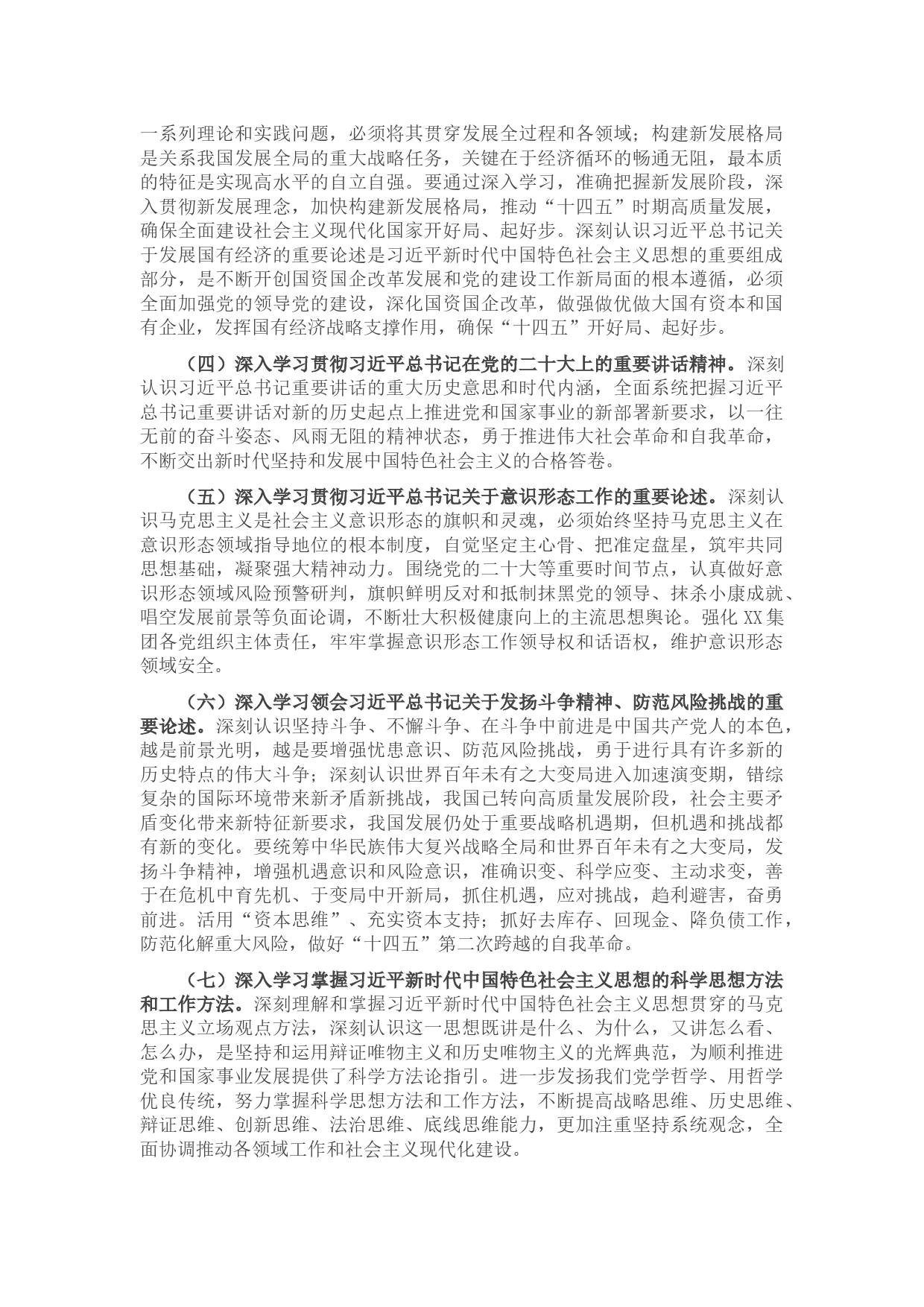 一系列理论和实践问题，必须将其贯穿发展全过程和各领域；构建新发展格局是关系我国发展全局的重大战略任务，关键在于经济循环的畅通无阻，最本质的特征是实现高水平的自立自强。要通过深入学习，准确把握新发展阶段，深入贯彻新发展理念，加快构建新发展格局，推动“十四五”时期高质量发展，确保全面建设社会主义现代化国家开好局、起好步。深刻认识习近平总书记关于发展国有经济的重要论述是习近平新时代中国特色社会主义思想的重要组成部分，是不断开创国资国企改革发展和党的建设工作新局面的根本遵循，必须全面加强党的领导党的建设，深化国资国企改革，做强做优做大国有资本和国有企业，发挥国有经济战略支撑作用，确保“十四五”开好局、起好步。

（四）深入学习贯彻习近平总书记在党的二十大上的重要讲话精神。深刻认识习近平总书记重要讲话的重大历史意思和时代内涵，全面系统把握习近平总书记重要讲话对新的历史起点上推进党和国家事业的新部署新要求，以一往无前的奋斗姿态、风雨无阻的精神状态，勇于推进伟大社会革命和自我革命，不断交出新时代坚持和发展中国特色社会主义的合格答卷。

（五）深入学习贯彻习近平总书记关于意识形态工作的重要论述。深刻认识马克思主义是社会主义意识形态的旗帜和灵魂，必须始终坚持马克思主义在意识形态领域指导地位的根本制度，自觉坚定主心骨、把准定盘星，筑牢共同思想基础，凝聚强大精神动力。围绕党的二十大等重要时间节点，认真做好意识形态领域风险预警研判，旗帜鲜明反对和抵制抹黑党的领导、抹杀小康成就、唱空发展前景等负面论调，不断壮大积极健康向上的主流思想舆论。强化 XX 集团各党组织主体责任，牢牢掌握意识形态工作领导权和话语权，维护意识形态领域安全。

（六）深入学习领会习近平总书记关于发扬斗争精神、防范风险挑战的重要论述。深刻认识坚持斗争、不懈斗争、在斗争中前进是中国共产党人的本色，越是前景光明，越是要增强忧患意识、防范风险挑战，勇于进行具有许多新的历史特点的伟大斗争；深刻认识世界百年未有之大变局进入加速演变期，错综复杂的国际环境带来新矛盾新挑战，我国已转向高质量发展阶段，社会主要矛盾变化带来新特征新要求，我国发展仍处于重要战略机遇期，但机遇和挑战都有新的变化。要统筹中华民族伟大复兴战略全局和世界百年未有之大变局，发扬斗争精神，增强机遇意识和风险意识，准确识变、科学应变、主动求变，善于在危机中育先机、于变局中开新局，抓住机遇，应对挑战，趋利避害，奋勇前进。活用“资本思维”、充实资本支持；抓好去库存、回现金、降负债工作，防范化解重大风险，做好“十四五”第二次跨越的自我革命。

（七）深入学习掌握习近平新时代中国特色社会主义思想的科学思想方法和工作方法。深刻理解和掌握习近平新时代中国特色社会主义思想贯穿的马克思主义立场观点方法，深刻认识这一思想既讲是什么、为什么，又讲怎么看、怎么办，是坚持和运用辩证唯物主义和历史唯物主义的光辉典范，为顺利推进党和国家事业发展提供了科学方法论指引。进一步发扬我们党学哲学、用哲学优良传统，努力掌握科学思想方法和工作方法，不断提高战略思维、历史思维、辩证思维、创新思维、法治思维、底线思维能力，更加注重坚持系统观念，全面协调推动各领域工作和社会主义现代化建设。